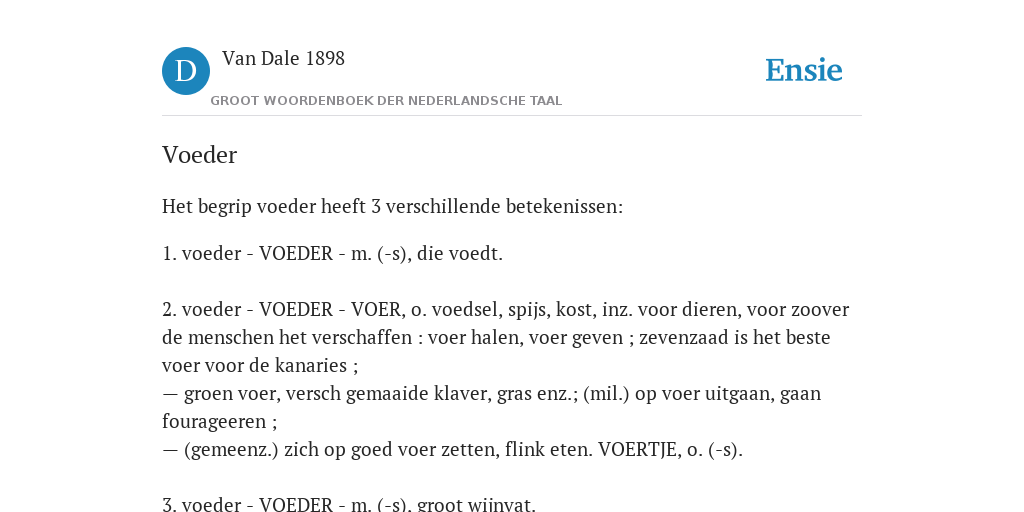 D

Van Dale 1898

GROOT WOORDENBOEK DER NEDERLANDSCHE TAAL

Ensie

Voeder

Het begrip voeder heeft 3 verschillende betekenissen:

1. voeder - VOEDER - m. (-s), die voedt.

2. voeder - VOEDER - VOER, o. voedsel, spijs, kost, inz. voor dieren, voor zoover de menschen het verschaffen : voer halen, voer geven ; zevenzaad is het beste voer voor de kanaries ;
— groen voer, versch gemaaide klaver, gras enz.; (mil.) op voer uitgaan, gaan fourageeren ;
— (gemeenz.) zich op goed voer zetten, flink eten. VOERTJE, o. (-s).

3. voeder - VOEDER - m. (-s), groot wijnvat.